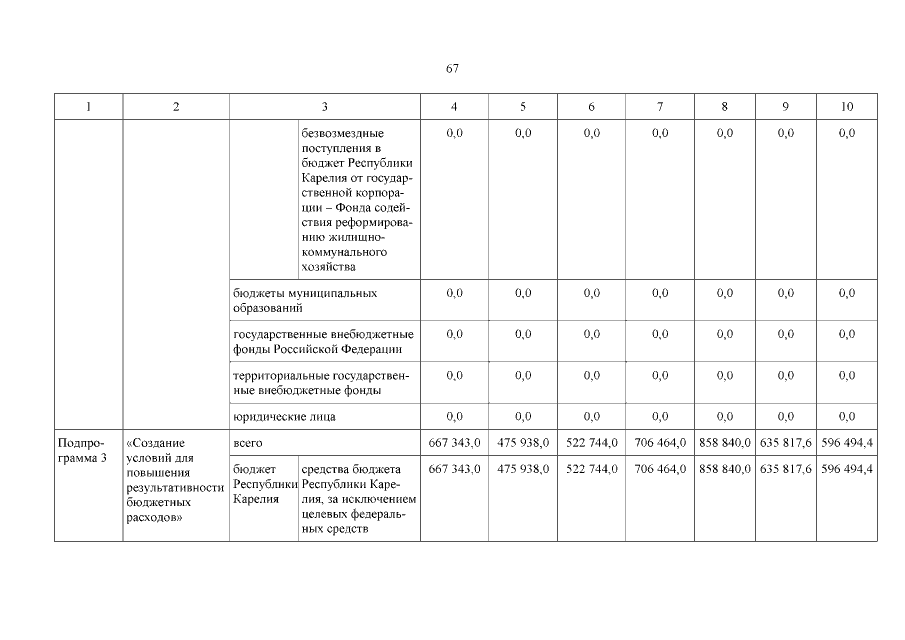 67

| 1 | 2 | 3 | | 4 | 5 | 6 | 7 | 8 | 9 | 10 |
|---|---|---|---|---|---|---|---|---|---|---|
| | | | безвозмездные поступления в бюджет Республики Карелия от государственной корпорации – Фонда содействия реформированию жилищно-коммунального хозяйства | 0,0 | 0,0 | 0,0 | 0,0 | 0,0 | 0,0 | 0,0 |
| | | бюджеты муниципальных образований | | 0,0 | 0,0 | 0,0 | 0,0 | 0,0 | 0,0 | 0,0 |
| | | государственные внебюджетные фонды Российской Федерации | | 0,0 | 0,0 | 0,0 | 0,0 | 0,0 | 0,0 | 0,0 |
| | | территориальные государственные внебюджетные фонды | | 0,0 | 0,0 | 0,0 | 0,0 | 0,0 | 0,0 | 0,0 |
| | | юридические лица | | 0,0 | 0,0 | 0,0 | 0,0 | 0,0 | 0,0 | 0,0 |
| Подпрограмма 3 | «Создание условий для повышения результативности бюджетных расходов» | всего | | 667 343,0 | 475 938,0 | 522 744,0 | 706 464,0 | 858 840,0 | 635 817,6 | 596 494,4 |
| | | бюджет Республики Карелия | средства бюджета Республики Карелия, за исключением целевых федеральных средств | 667 343,0 | 475 938,0 | 522 744,0 | 706 464,0 | 858 840,0 | 635 817,6 | 596 494,4 |